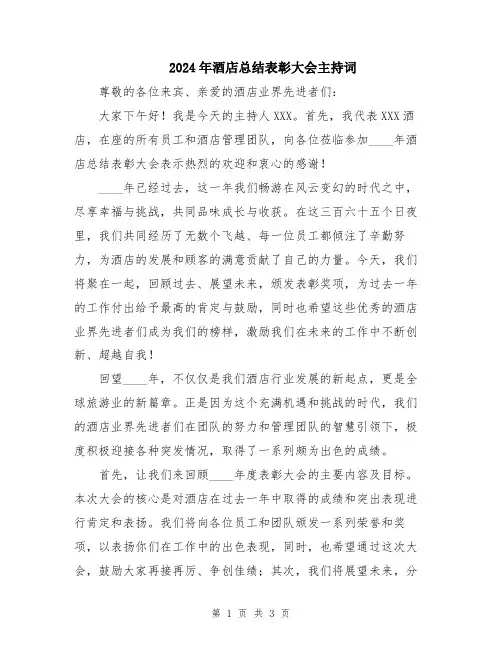 2024年酒店总结表彰大会主持词

尊敬的各位来宾、亲爱的酒店业界先进者们：

大家下午好！我是今天的主持人XXX。首先，我代表XXX酒店，在座的所有员工和酒店管理团队，向各位莅临参加____年酒店总结表彰大会表示热烈的欢迎和衷心的感谢！

____年已经过去，这一年我们畅游在风云变幻的时代之中，尽享幸福与挑战，共同品味成长与收获。在这三百六十五个日夜里，我们共同经历了无数个飞越、每一位员工都倾注了辛勤努力，为酒店的发展和顾客的满意贡献了自己的力量。今天，我们将聚在一起，回顾过去、展望未来，颁发表彰奖项，为过去一年的工作付出给予最高的肯定与鼓励，同时也希望这些优秀的酒店业界先进者们成为我们的榜样，激励我们在未来的工作中不断创新、超越自我！

回望____年，不仅仅是我们酒店行业发展的新起点，更是全球旅游业的新篇章。正是因为这个充满机遇和挑战的时代，我们的酒店业界先进者们在团队的努力和管理团队的智慧引领下，极度积极迎接各种突发情况，取得了一系列颇为出色的成绩。

首先，让我们来回顾____年度表彰大会的主要内容及目标。本次大会的核心是对酒店在过去一年中取得的成绩和突出表现进行肯定和表扬。我们将向各位员工和团队颁发一系列荣誉和奖项，以表扬你们在工作中的出色表现，同时，也希望通过这次大会，鼓励大家再接再厉、争创佳绩；其次，我们将展望未来，分

第 1 页 共 3 页